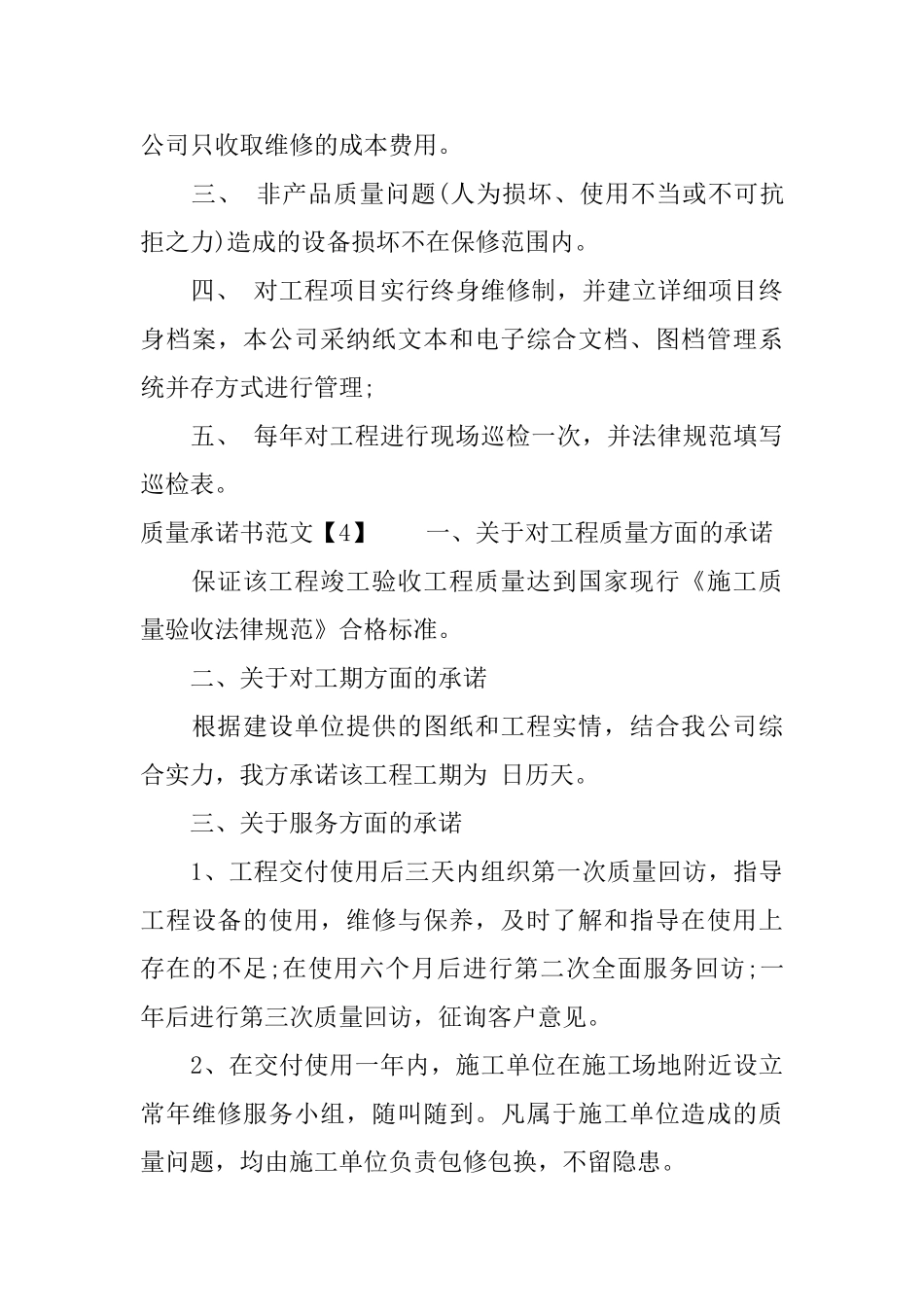 公司只收取维修的成本费用。

三、 非产品质量问题(人为损坏、使用不当或不可抗拒之力)造成的设备损坏不在保修范围内。

四、 对工程项目实行终身维修制，并建立详细项目终身档案，本公司采纳纸文本和电子综合文档、图档管理系统并存方式进行管理;

五、 每年对工程进行现场巡检一次，并法律规范填写巡检表。

质量承诺书范文【4】 一、关于对工程质量方面的承诺

保证该工程竣工验收工程质量达到国家现行《施工质量验收法律规范》合格标准。

二、关于对工期方面的承诺

根据建设单位提供的图纸和工程实情，结合我公司综合实力，我方承诺该工程工期为 日历天。

三、关于服务方面的承诺

1、工程交付使用后三天内组织第一次质量回访，指导工程设备的使用，维修与保养，及时了解和指导在使用上存在的不足;在使用六个月后进行第二次全面服务回访;一年后进行第三次质量回访，征询客户意见。

2、在交付使用一年内，施工单位在施工场地附近设立常年维修服务小组，随叫随到。凡属于施工单位造成的质量问题，均由施工单位负责包修包换，不留隐患。